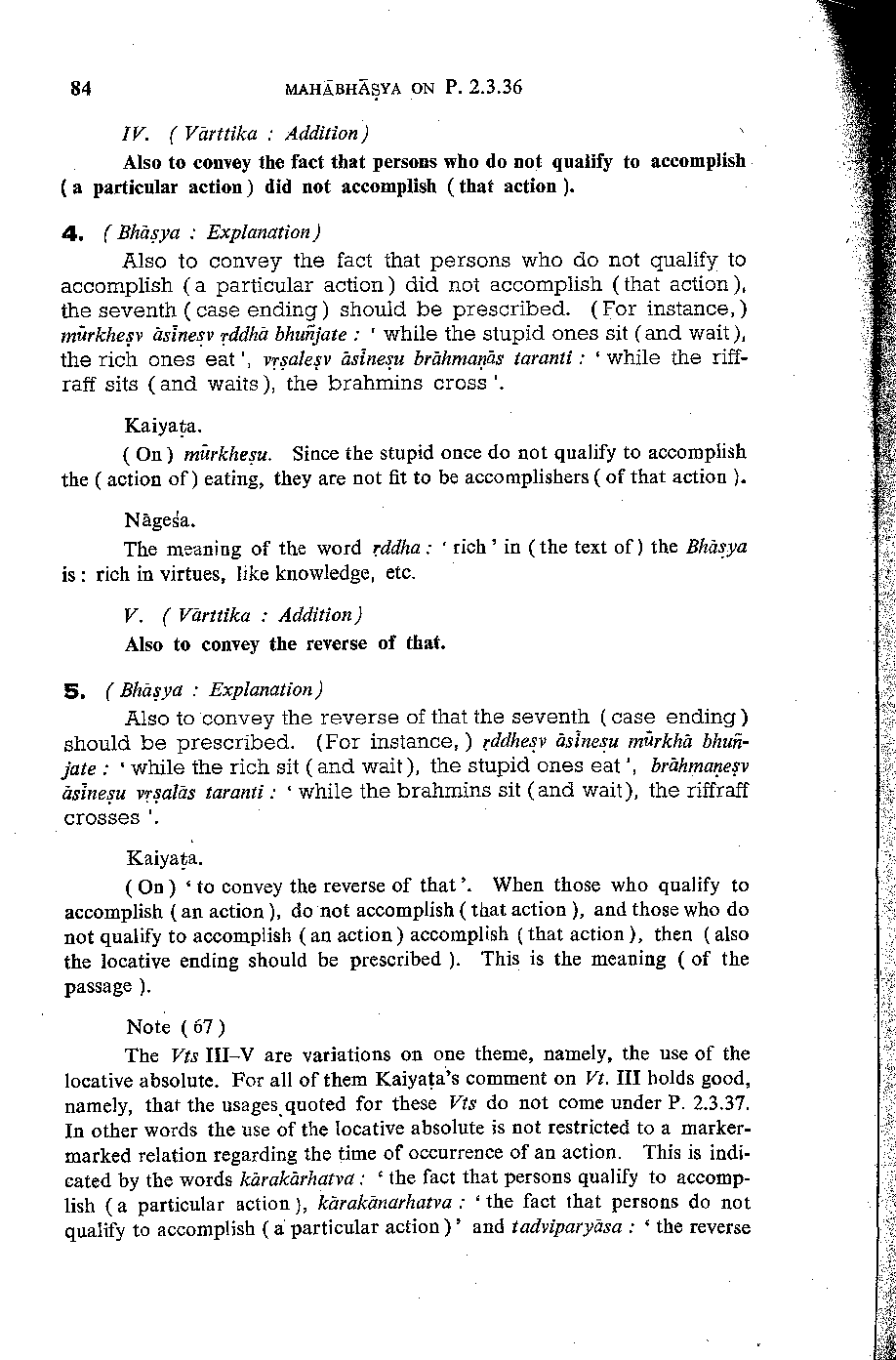 84 MAHĀBHĀṢYA ON P. 2.3.36

IV. ( Vārttika : Addition )

Also to convey the fact that persons who do not qualify to accomplish ( a particular action ) did not accomplish ( that action ).

4. ( Bhāṣya : Explanation )

Also to convey the fact that persons who do not qualify to accomplish ( a particular action ) did not accomplish ( that action ), the seventh ( case ending ) should be prescribed. ( For instance, ) mūrkheṣv āsīneṣv ṛddhā bhuñjate : ' while the stupid ones sit ( and wait ), the rich ones eat ', vṛṣaleṣv āsīneṣu brāhmaṇās taranti : ' while the riffraff sits ( and waits ), the brahmins cross '.

Kaiyaṭa.

( On ) mūrkheṣu. Since the stupid once do not qualify to accomplish the ( action of ) eating, they are not fit to be accomplishers ( of that action ).

Nāgeśa.

The meaning of the word ṛddha : ' rich ' in ( the text of ) the Bhāṣya is : rich in virtues, like knowledge, etc.

V. ( Vārttika : Addition )

Also to convey the reverse of that.

5. ( Bhāṣya : Explanation )

Also to convey the reverse of that the seventh ( case ending ) should be prescribed. ( For instance, ) ṛddheṣv āsīneṣu mūrkhā bhuñjate : ' while the rich sit ( and wait ), the stupid ones eat ', brāhmaṇeṣv āsīneṣu vṛṣalās taranti : ' while the brahmins sit ( and wait ), the riffraff crosses '.

Kaiyaṭa.

( On ) ' to convey the reverse of that '. When those who qualify to accomplish ( an action ), do not accomplish ( that action ), and those who do not qualify to accomplish ( an action ) accomplish ( that action ), then ( also the locative ending should be prescribed ). This is the meaning ( of the passage ).

Note ( 67 )

The Vts III–V are variations on one theme, namely, the use of the locative absolute. For all of them Kaiyaṭa's comment on Vt. III holds good, namely, that the usages quoted for these Vts do not come under P. 2.3.37. In other words the use of the locative absolute is not restricted to a marker-marked relation regarding the time of occurrence of an action. This is indicated by the words kārakārhatva : ' the fact that persons qualify to accomplish ( a particular action ), kārakānarhatva : ' the fact that persons do not qualify to accomplish ( a particular action ) ' and tadviparyāsa : ' the reverse